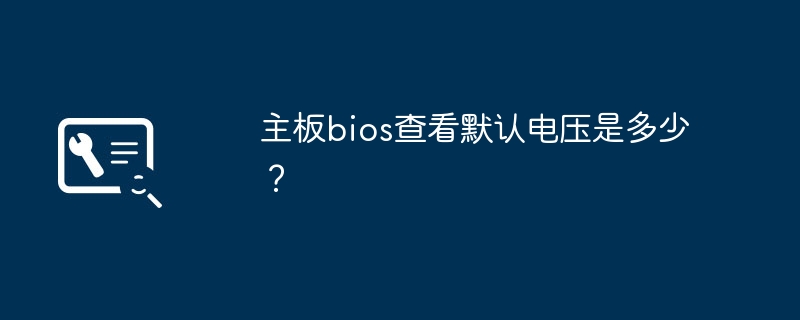 主板bios查看默认电压是多少？